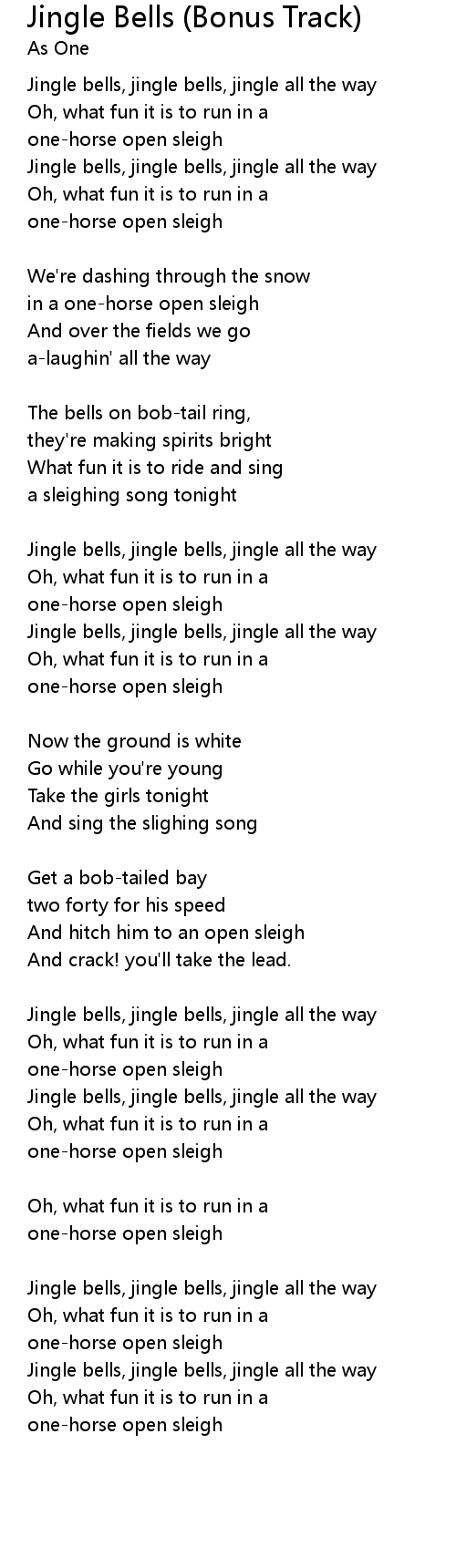 Jingle Bells (Bonus Track)
As One

Jingle bells, jingle bells, jingle all the way
Oh, what fun it is to run in a
one-horse open sleigh
Jingle bells, jingle bells, jingle all the way
Oh, what fun it is to run in a
one-horse open sleigh

We're dashing through the snow
in a one-horse open sleigh
And over the fields we go
a-laughin' all the way

The bells on bob-tail ring,
they're making spirits bright
What fun it is to ride and sing
a sleighing song tonight

Jingle bells, jingle bells, jingle all the way
Oh, what fun it is to run in a
one-horse open sleigh
Jingle bells, jingle bells, jingle all the way
Oh, what fun it is to run in a
one-horse open sleigh

Now the ground is white
Go while you're young
Take the girls tonight
And sing the slighing song

Get a bob-tailed bay
two forty for his speed
And hitch him to an open sleigh
And crack! you'll take the lead.

Jingle bells, jingle bells, jingle all the way
Oh, what fun it is to run in a
one-horse open sleigh
Jingle bells, jingle bells, jingle all the way
Oh, what fun it is to run in a
one-horse open sleigh

Oh, what fun it is to run in a
one-horse open sleigh

Jingle bells, jingle bells, jingle all the way
Oh, what fun it is to run in a
one-horse open sleigh
Jingle bells, jingle bells, jingle all the way
Oh, what fun it is to run in a
one-horse open sleigh